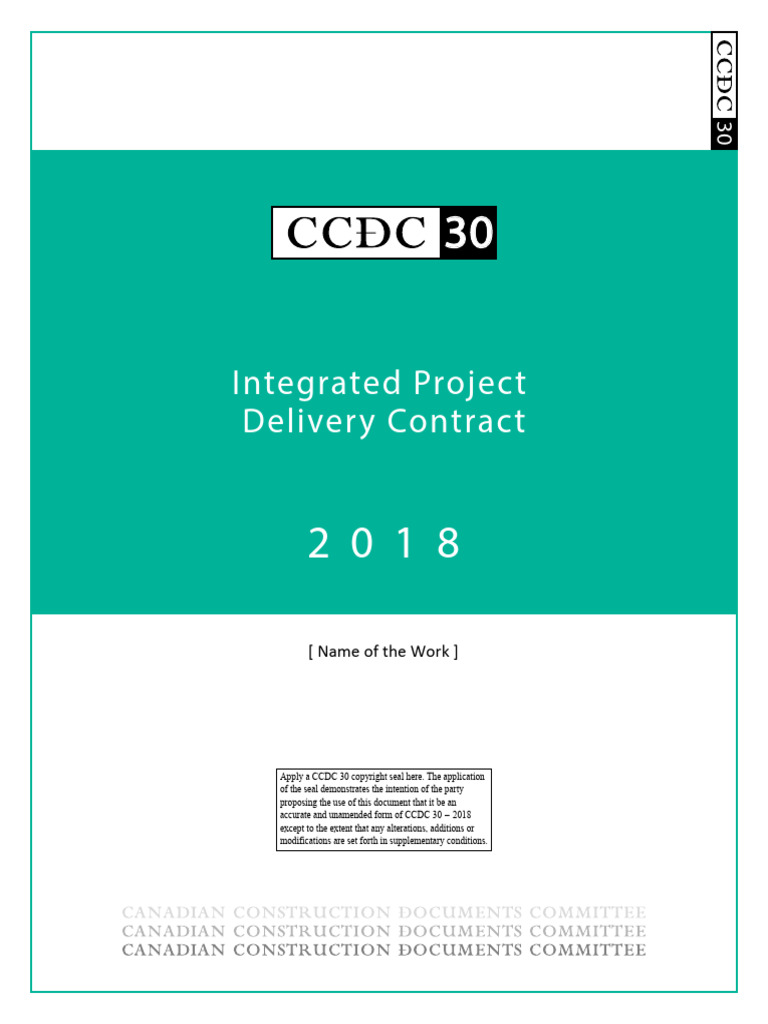 CCDC 30

CCDC 30

Integrated Project Delivery Contract

2 0 1 8

[ Name of the Work ]

Apply a CCDC 30 copyright seal here. The application of the seal demonstrates the intention of the party proposing the use of this document that it be an accurate and unamended form of CCDC 30 – 2018 except to the extent that any alterations, additions or modifications are set forth in supplementary conditions.

CANADIAN CONSTRUCTION DOCUMENTS COMMITTEE
CANADIAN CONSTRUCTION DOCUMENTS COMMITTEE
CANADIAN CONSTRUCTION DOCUMENTS COMMITTEE